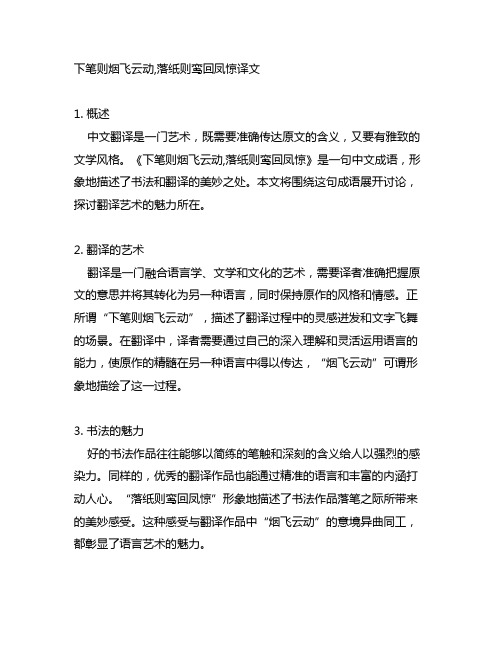 下笔则烟飞云动,落纸则鸾回凤惊译文

1. 概述

中文翻译是一门艺术，既需要准确传达原文的含义，又要有雅致的文学风格。《下笔则烟飞云动,落纸则鸾回凤惊》是一句中文成语，形象地描述了书法和翻译的美妙之处。本文将围绕这句成语展开讨论，探讨翻译艺术的魅力所在。

2. 翻译的艺术

翻译是一门融合语言学、文学和文化的艺术，需要译者准确把握原文的意思并将其转化为另一种语言，同时保持原作的风格和情感。正所谓“下笔则烟飞云动”，描述了翻译过程中的灵感迸发和文字飞舞的场景。在翻译中，译者需要通过自己的深入理解和灵活运用语言的能力，使原作的精髓在另一种语言中得以传达，“烟飞云动”可谓形象地描绘了这一过程。

3. 书法的魅力

好的书法作品往往能够以简练的笔触和深刻的含义给人以强烈的感染力。同样的，优秀的翻译作品也能通过精准的语言和丰富的内涵打动人心。“落纸则鸾回凤惊”形象地描述了书法作品落笔之际所带来的美妙感受。这种感受与翻译作品中“烟飞云动”的意境异曲同工，都彰显了语言艺术的魅力。